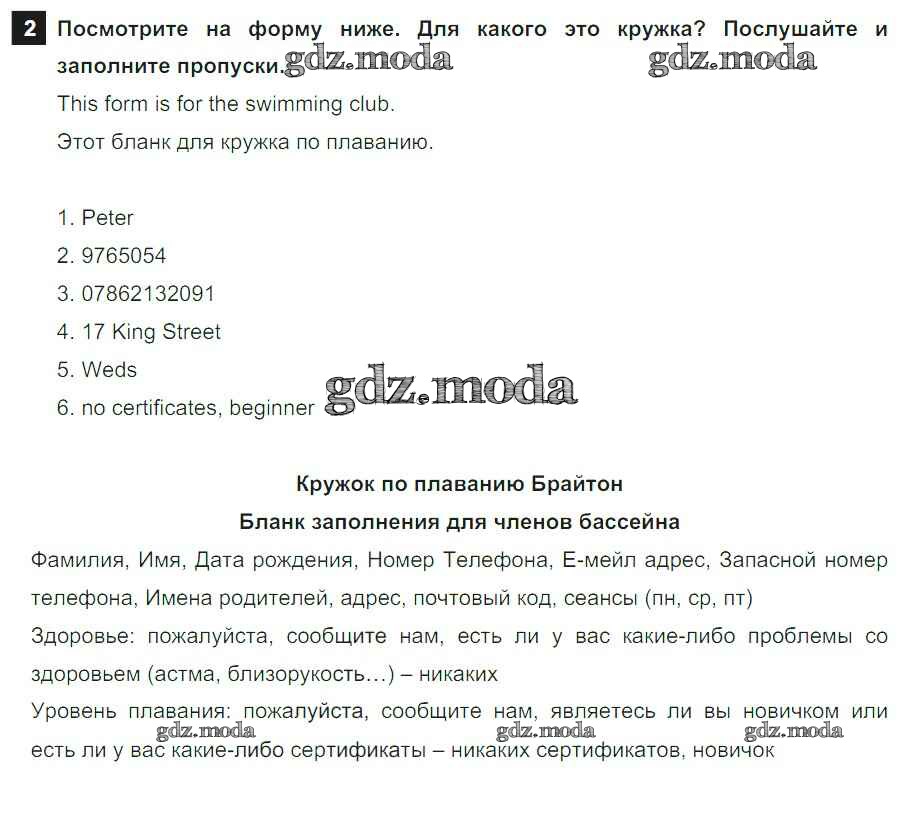 2 Посмотрите на форму ниже. Для какого это кружка? Послушайте и заполните пропуски. gdz.moda gdz.moda

This form is for the swimming club.

Этот бланк для кружка по плаванию.

1. Peter
2. 9765054
3. 07862132091
4. 17 King Street
5. Weds
6. no certificates, beginner gdz.moda

Кружок по плаванию Брайтон

Бланк заполнения для членов бассейна

Фамилия, Имя, Дата рождения, Номер Телефона, Е-мейл адрес, Запасной номер телефона, Имена родителей, адрес, почтовый код, сеансы (пн, ср, пт)

Здоровье: пожалуйста, сообщите нам, есть ли у вас какие-либо проблемы со здоровьем (астма, близорукость…) – никаких

Уровень плавания: пожалуйста, сообщите нам, являетесь ли вы новичком или есть ли у вас какие-либо сертификаты – никаких сертификатов, новичок

gdz.moda gdz.moda gdz.moda